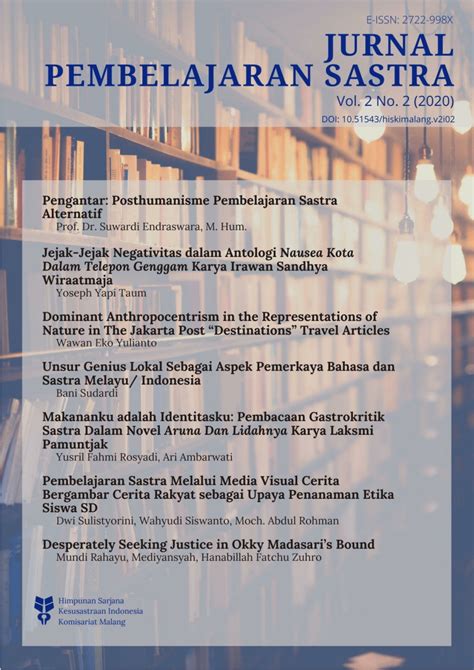 E-ISSN: 2722-998X

JURNAL
PEMBELAJARAN SASTRA

Vol. 2 No. 2 (2020)

DOI: 10.51543/hiskimalang.v2i02

Pengantar: Posthumanisme Pembelajaran Sastra Alternatif
Prof. Dr. Suwardi Endraswara, M. Hum.

Jejak-Jejak Negativitas dalam Antologi Nausea Kota Dalam Telepon Genggam Karya Irawan Sandhya Wiraatmaja
Yoseph Yapi Taum

Dominant Anthropocentrism in the Representations of Nature in The Jakarta Post "Destinations" Travel Articles
Wawan Eko Yulianto

Unsur Genius Lokal Sebagai Aspek Pemerkaya Bahasa dan Sastra Melayu/ Indonesia
Bani Sudardi

Makananku adalah Identitasku: Pembacaan Gastrokritik Sastra Dalam Novel Aruna Dan Lidahnya Karya Laksmi Pamuntjak
Yusril Fahmi Rosyadi, Ari Ambarwati

Pembelajaran Sastra Melalui Media Visual Cerita Bergambar Cerita Rakyat sebagai Upaya Penanaman Etika Siswa SD
Dwi Sulistyorini, Wahyudi Siswanto, Moch. Abdul Rohman

Desperately Seeking Justice in Okky Madasari's Bound
Mundi Rahayu, Mediyansyah, Hanabillah Fatchu Zuhro

Himpunan Sarjana
Kesusastraan Indonesia
Komisariat Malang